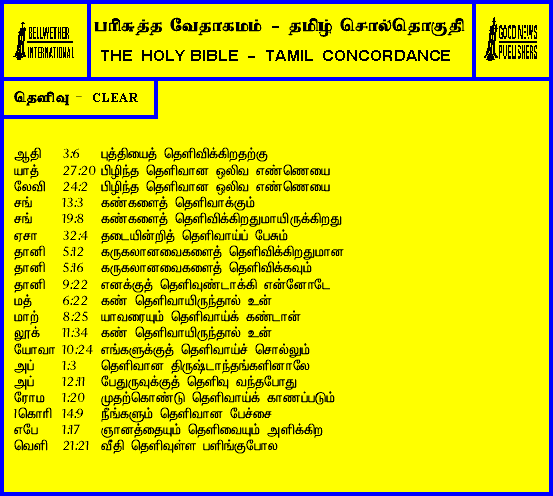 BELLWETHER INTERNATIONAL

பரிசுத்த வேதாகமம் - தமிழ் சொல்தொகுதி

THE HOLY BIBLE - TAMIL CONCORDANCE

GOOD NEWS PUBLISHERS

தெளிவு - CLEAR

ஆதி 3:6 புத்தியைத் தெளிவிக்கிறதற்கு
யாத் 27:20 பிழிந்த தெளிவான ஒலிவ எண்ணெயை
லேவி 24:2 பிழிந்த தெளிவான ஒலிவ எண்ணெயை
சங் 13:3 கண்களைத் தெளிவாக்கும்
சங் 19:8 கண்களைத் தெளிவிக்கிறதுமாயிருக்கிறது
ஏசா 32:4 தடையின்றித் தெளிவாய்ப் பேசும்
தானி 5:12 கருகலானவைகளைத் தெளிவிக்கிறதுமான
தானி 5:16 கருகலானவைகளைத் தெளிவிக்கவும்
தானி 9:22 எனக்குத் தெளிவுண்டாக்கி என்னோடே
மத் 6:22 கண் தெளிவாயிருந்தால் உன்
மாற் 8:25 யாவரையும் தெளிவாய்க் கண்டான்
லூக் 11:34 கண் தெளிவாயிருந்தால் உன்
யோவா 10:24 எங்களுக்குத் தெளிவாய்ச் சொல்லும்
அப் 1:3 தெளிவான திருஷ்டாந்தங்களினாலே
அப் 12:11 பேதுருவுக்குத் தெளிவு வந்தபோது
ரோம 1:20 முதற்கொண்டு தெளிவாய்க் காணப்படும்
1கொரி 14:9 நீங்களும் தெளிவான பேச்சை
எபே 1:17 ஞானத்தையும் தெளிவையும் அளிக்கிற
வெளி 21:21 வீதி தெளிவுள்ள பளிங்குபோல